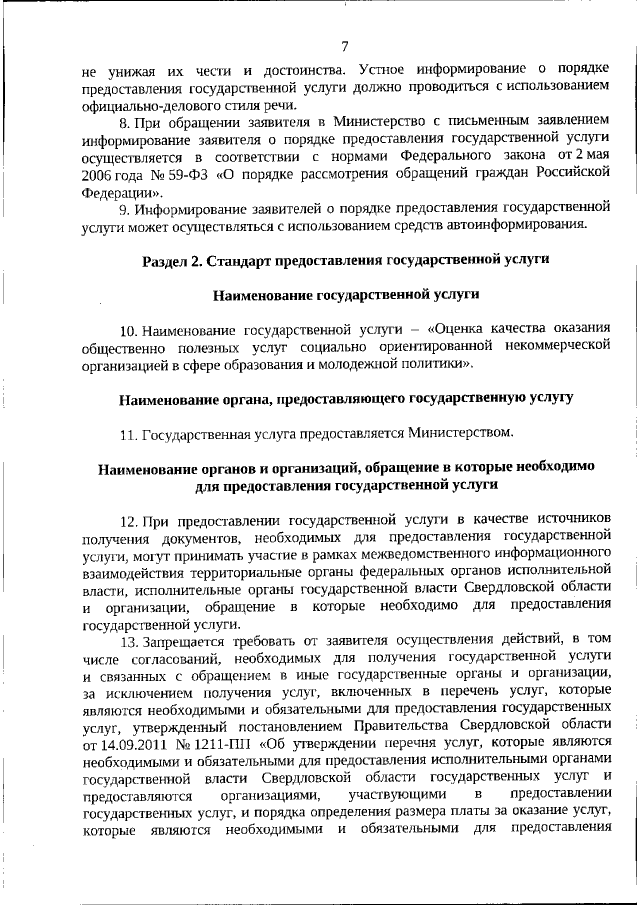 7

не унижая их чести и достоинства. Устное информирование о порядке предоставления государственной услуги должно проводиться с использованием официально-делового стиля речи.

8. При обращении заявителя в Министерство с письменным заявлением информирование заявителя о порядке предоставления государственной услуги осуществляется в соответствии с нормами Федерального закона от 2 мая 2006 года № 59-ФЗ «О порядке рассмотрения обращений граждан Российской Федерации».

9. Информирование заявителей о порядке предоставления государственной услуги может осуществляться с использованием средств автоинформирования.

Раздел 2. Стандарт предоставления государственной услуги

Наименование государственной услуги

10. Наименование государственной услуги – «Оценка качества оказания общественно полезных услуг социально ориентированной некоммерческой организацией в сфере образования и молодежной политики».

Наименование органа, предоставляющего государственную услугу

11. Государственная услуга предоставляется Министерством.

Наименование органов и организаций, обращение в которые необходимо для предоставления государственной услуги

12. При предоставлении государственной услуги в качестве источников получения документов, необходимых для предоставления государственной услуги, могут принимать участие в рамках межведомственного информационного взаимодействия территориальные органы федеральных органов исполнительной власти, исполнительные органы государственной власти Свердловской области и организации, обращение в которые необходимо для предоставления государственной услуги.

13. Запрещается требовать от заявителя осуществления действий, в том числе согласований, необходимых для получения государственной услуги и связанных с обращением в иные государственные органы и организации, за исключением получения услуг, включенных в перечень услуг, которые являются необходимыми и обязательными для предоставления государственных услуг, утвержденный постановлением Правительства Свердловской области от 14.09.2011 № 1211-ПП «Об утверждении перечня услуг, которые являются необходимыми и обязательными для предоставления исполнительными органами государственной власти Свердловской области государственных услуг и предоставляются организациями, участвующими в предоставлении государственных услуг, и порядка определения размера платы за оказание услуг, которые являются необходимыми и обязательными для предоставления